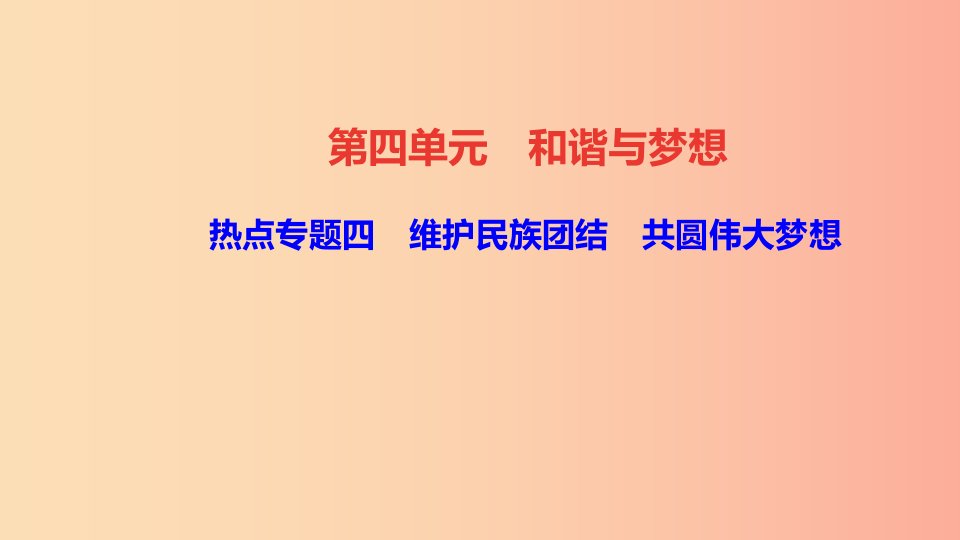 第四单元　和谐与梦想

热点专题四　维护民族团结　共圆伟大梦想